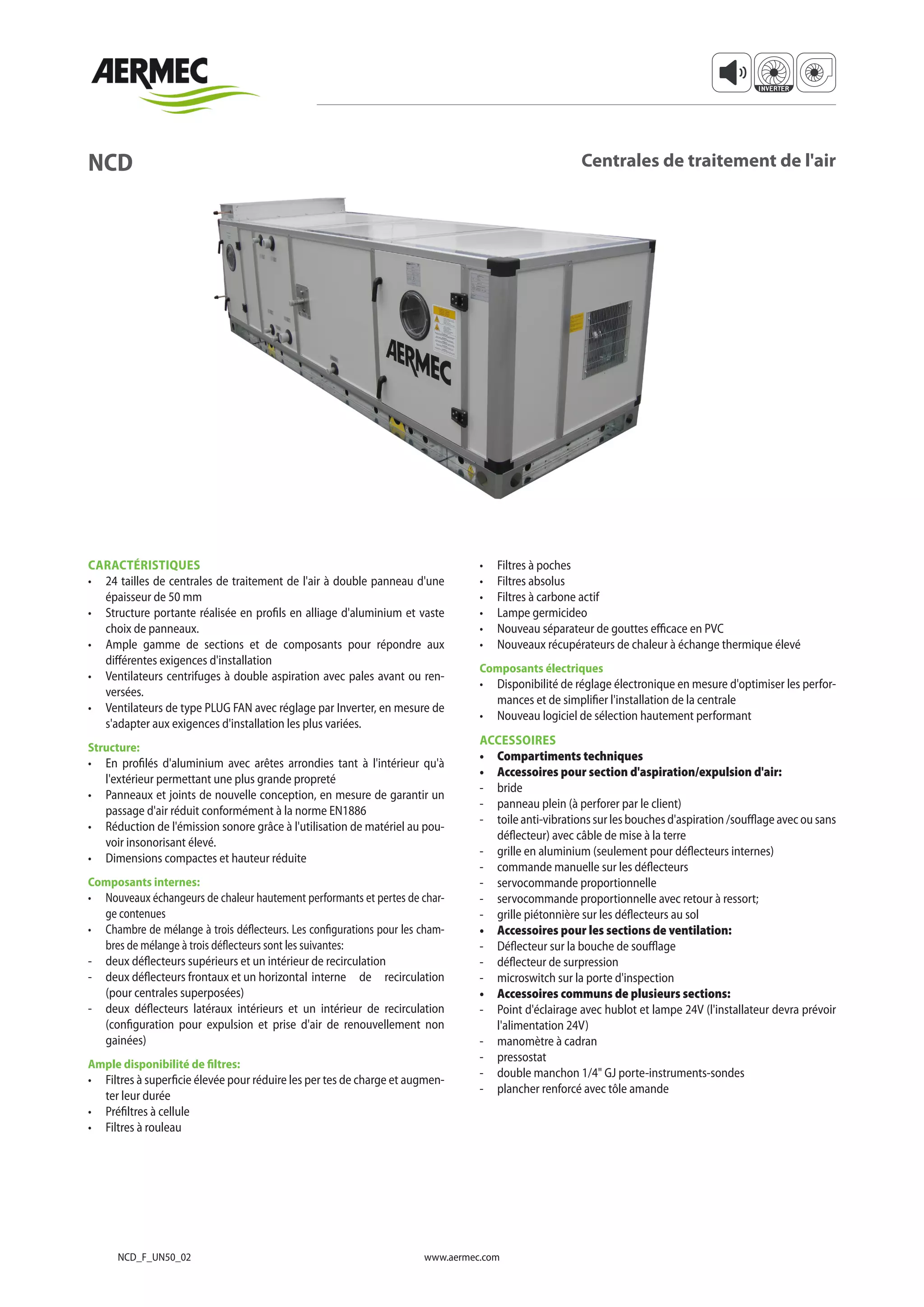 AERMEC

INVERTER

NCD

Centrales de traitement de l'air

AERMEC

CARACTÉRISTIQUES
• 24 tailles de centrales de traitement de l'air à double panneau d'une épaisseur de 50 mm
• Structure portante réalisée en profils en alliage d'aluminium et vaste choix de panneaux.
• Ample gamme de sections et de composants pour répondre aux différentes exigences d'installation
• Ventilateurs centrifuges à double aspiration avec pales avant ou renversées.
• Ventilateurs de type PLUG FAN avec réglage par Inverter, en mesure de s'adapter aux exigences d'installation les plus variées.

Structure:
• En profilés d'aluminium avec arêtes arrondies tant à l'intérieur qu'à l'extérieur permettant une plus grande propreté
• Panneaux et joints de nouvelle conception, en mesure de garantir un passage d'air réduit conformément à la norme EN1886
• Réduction de l'émission sonore grâce à l'utilisation de matériel au pouvoir insonorisant élevé.
• Dimensions compactes et hauteur réduite

Composants internes:
• Nouveaux échangeurs de chaleur hautement performants et pertes de charge contenues
• Chambre de mélange à trois déflecteurs. Les configurations pour les chambres de mélange à trois déflecteurs sont les suivantes:
- deux déflecteurs supérieurs et un intérieur de recirculation
- deux déflecteurs frontaux et un horizontal interne de recirculation (pour centrales superposées)
- deux déflecteurs latéraux intérieurs et un intérieur de recirculation (configuration pour expulsion et prise d'air de renouvellement non gainées)

Ample disponibilité de filtres:
• Filtres à superficie élevée pour réduire les per tes de charge et augmenter leur durée
• Préfiltres à cellule
• Filtres à rouleau
• Filtres à poches
• Filtres absolus
• Filtres à carbone actif
• Lampe germicideo
• Nouveau séparateur de gouttes efficace en PVC
• Nouveaux récupérateurs de chaleur à échange thermique élevé

Composants électriques
• Disponibilité de réglage électronique en mesure d'optimiser les performances et de simplifier l'installation de la centrale
• Nouveau logiciel de sélection hautement performant

ACCESSOIRES
• Compartiments techniques
• Accessoires pour section d'aspiration/expulsion d'air:
- bride
- panneau plein (à perforer par le client)
- toile anti-vibrations sur les bouches d'aspiration /soufflage avec ou sans déflecteur) avec câble de mise à la terre
- grille en aluminium (seulement pour déflecteurs internes)
- commande manuelle sur les déflecteurs
- servocommande proportionnelle
- servocommande proportionnelle avec retour à ressort;
- grille piétonnière sur les déflecteurs au sol
• Accessoires pour les sections de ventilation:
- Déflecteur sur la bouche de soufflage
- déflecteur de surpression
- microswitch sur la porte d'inspection
• Accessoires communs de plusieurs sections:
- Point d'éclairage avec hublot et lampe 24V (l'installateur devra prévoir l'alimentation 24V)
- manomètre à cadran
- pressostat
- double manchon 1/4" GJ porte-instruments-sondes
- plancher renforcé avec tôle amande

NCD_F_UN50_02
www.aermec.com